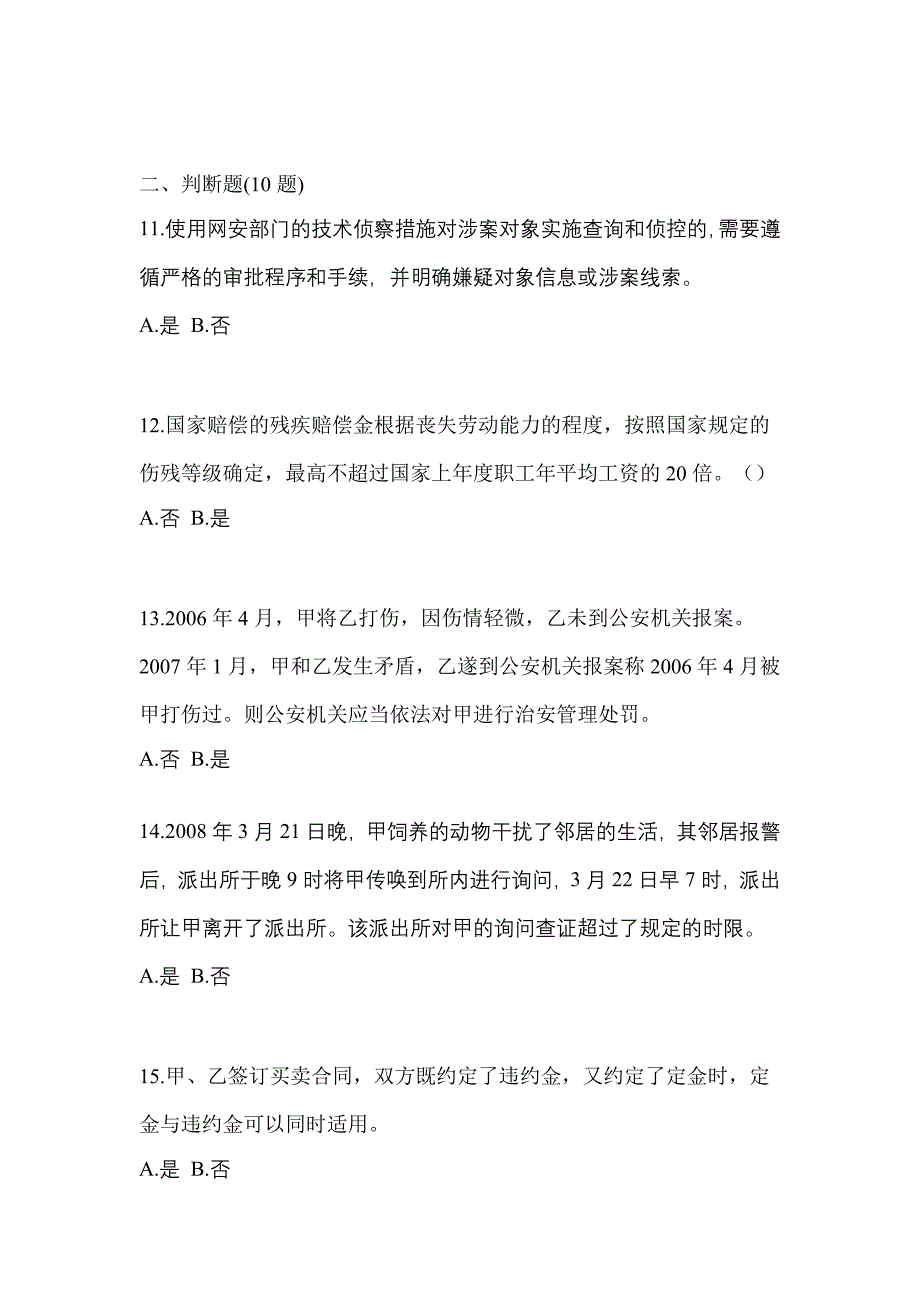 二、判断题(10 题)

11.使用网安部门的技术侦察措施对涉案对象实施查询和侦控的,需要遵循严格的审批程序和手续，并明确嫌疑对象信息或涉案线索。

A.是 B.否

12.国家赔偿的残疾赔偿金根据丧失劳动能力的程度，按照国家规定的伤残等级确定，最高不超过国家上年度职工年平均工资的 20 倍。（）

A.否 B.是

13.2006 年 4 月，甲将乙打伤，因伤情轻微，乙未到公安机关报案。2007 年 1 月，甲和乙发生矛盾，乙遂到公安机关报案称 2006 年 4 月被甲打伤过。则公安机关应当依法对甲进行治安管理处罚。

A.否 B.是

14.2008 年 3 月 21 日晚，甲饲养的动物干扰了邻居的生活，其邻居报警后，派出所于晚 9 时将甲传唤到所内进行询问，3 月 22 日早 7 时，派出所让甲离开了派出所。该派出所对甲的询问查证超过了规定的时限。

A.是 B.否

15.甲、乙签订买卖合同，双方既约定了违约金，又约定了定金时，定金与违约金可以同时适用。

A.是 B.否